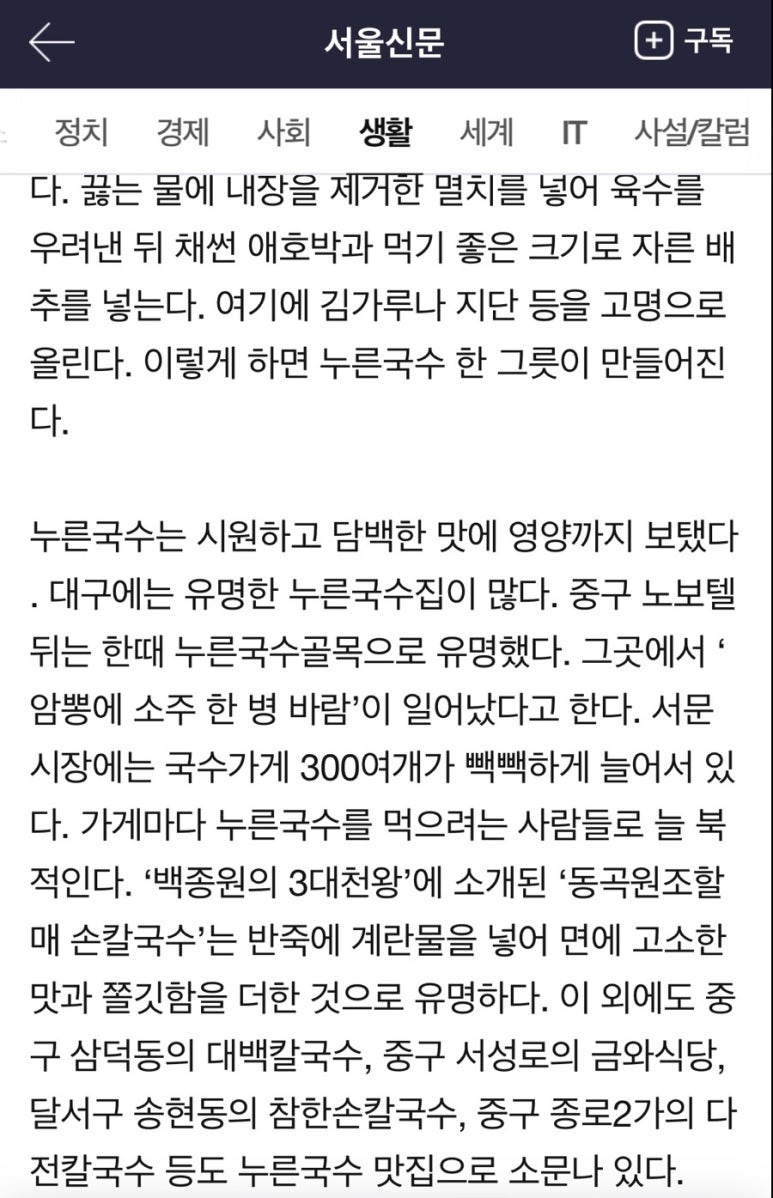 서울신문

구독

정치 경제 사회 생활 세계 IT 사설/칼럼

다. 끓는 물에 내장을 제거한 멸치를 넣어 육수를 우려낸 뒤 채썬 애호박과 먹기 좋은 크기로 자른 배추를 넣는다. 여기에 김가루나 지단 등을 고명으로 올린다. 이렇게 하면 누른국수 한 그릇이 만들어진다.

누른국수는 시원하고 담백한 맛에 영양까지 보탰다. 대구에는 유명한 누른국수집이 많다. 중구 노보텔 뒤는 한때 누른국수골목으로 유명했다. 그곳에서 ‘암뽕에 소주 한 병 바람’이 일어났다고 한다. 서문시장에는 국수가게 300여개가 빽빽하게 늘어서 있다. 가게마다 누른국수를 먹으려는 사람들로 늘 북적인다. ‘백종원의 3대천왕’에 소개된 ‘동곡원조할매 손칼국수’는 반죽에 계란물을 넣어 면에 고소한 맛과 쫄깃함을 더한 것으로 유명하다. 이 외에도 중구 삼덕동의 대백칼국수, 중구 서성로의 금와식당, 달서구 송현동의 참한손칼국수, 중구 종로2가의 다전칼국수 등도 누른국수 맛집으로 소문나 있다.